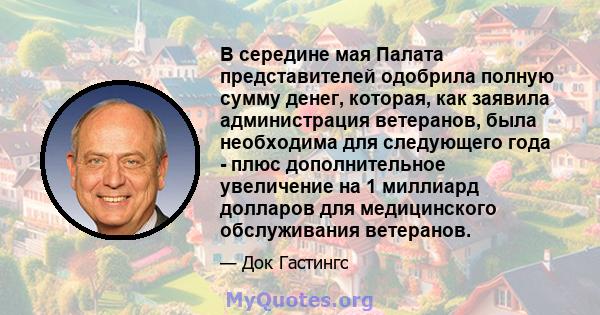 В середине мая Палата представителей одобрила полную сумму денег, которая, как заявила администрация ветеранов, была необходима для следующего года - плюс дополнительное увеличение на 1 миллиард долларов для медицинского обслуживания ветеранов.

— Док Гастингс

MyQuotes.org